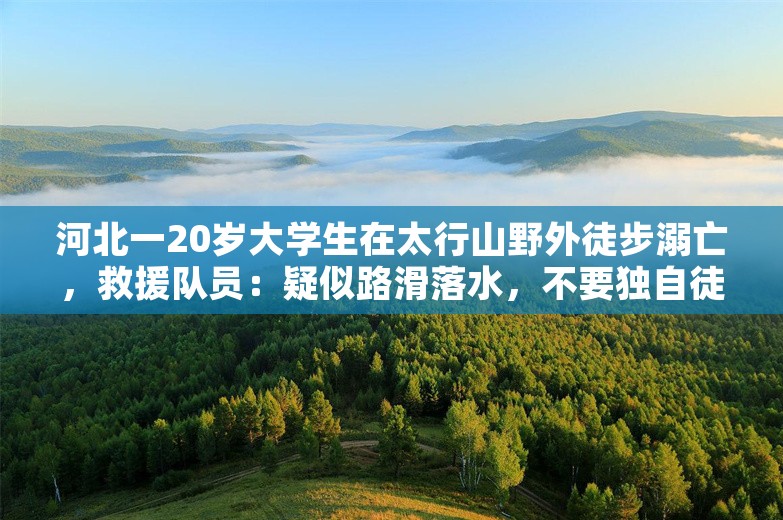 河北一20岁大学生在太行山野外徒步溺亡，救援队员：疑似路滑落水，不要独自徒